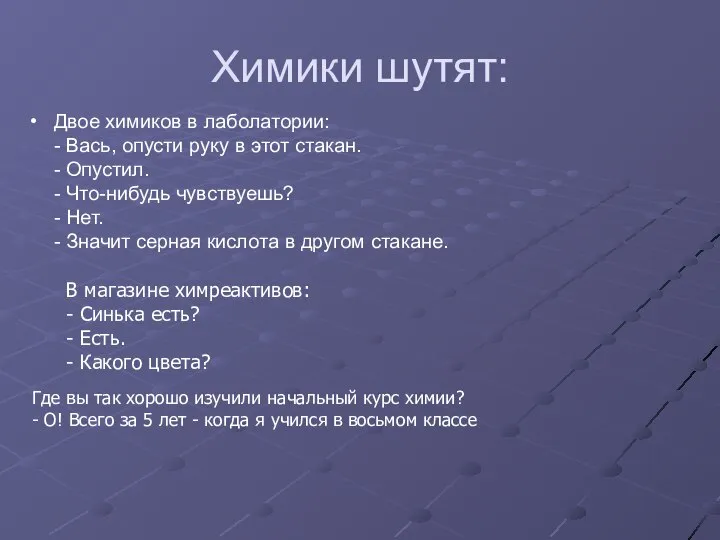 Химики шутят:

• Двое химиков в лаболатории:
- Вась, опусти руку в этот стакан.
- Опустил.
- Что-нибудь чувствуешь?
- Нет.
- Значит серная кислота в другом стакане.

В магазине химреактивов:
- Синька есть?
- Есть.
- Какого цвета?

Где вы так хорошо изучили начальный курс химии?
- О! Всего за 5 лет - когда я учился в восьмом классе